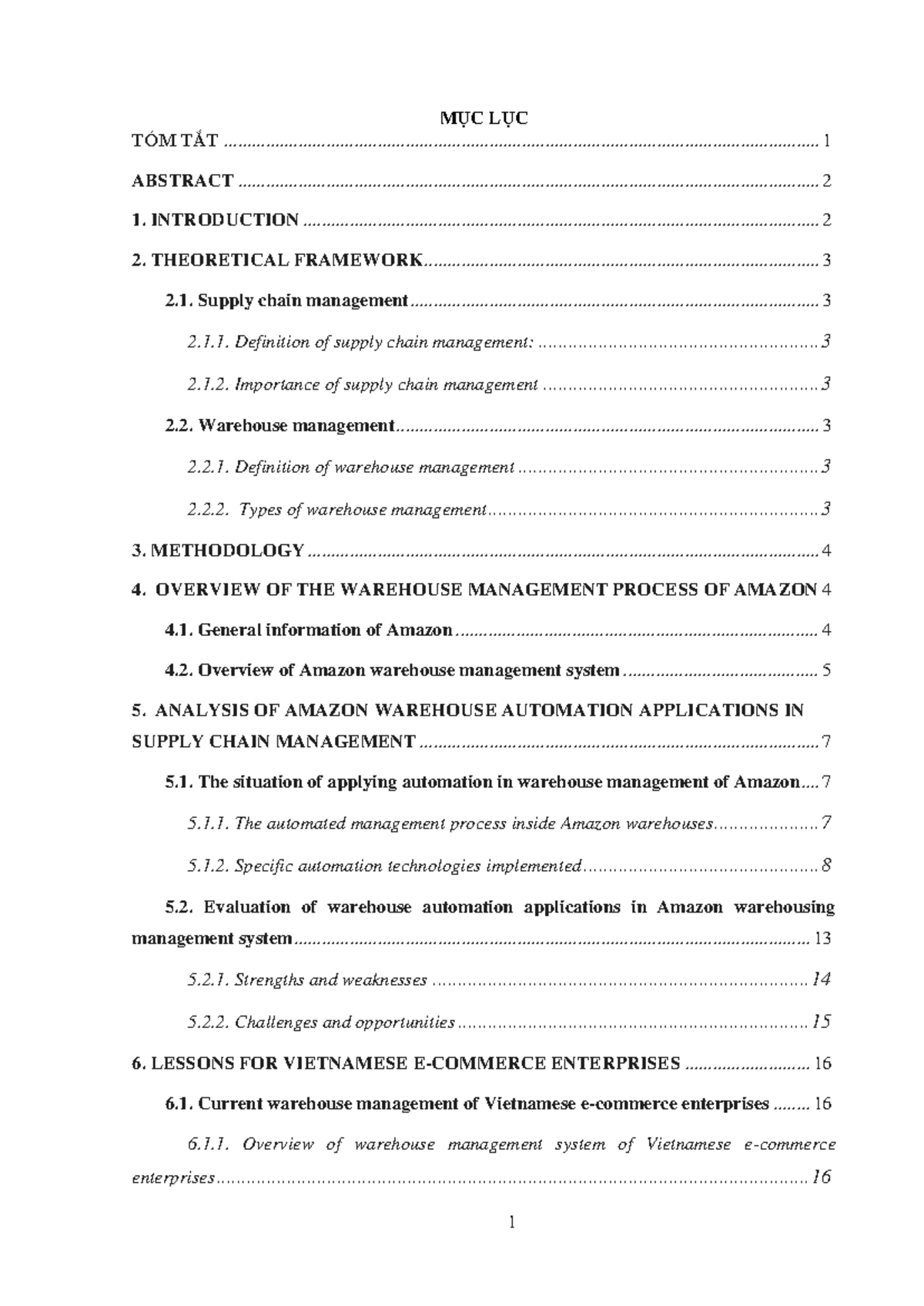 MỤC LỤC

TÓM TẮT 1

ABSTRACT 2

1. INTRODUCTION 2

2. THEORETICAL FRAMEWORK 3

2.1. Supply chain management 3

2.1.1. Definition of supply chain management: 3

2.1.2. Importance of supply chain management 3

2.2. Warehouse management 3

2.2.1. Definition of warehouse management 3

2.2.2. Types of warehouse management 3

3. METHODOLOGY 4

4. OVERVIEW OF THE WAREHOUSE MANAGEMENT PROCESS OF AMAZON 4

4.1. General information of Amazon 4

4.2. Overview of Amazon warehouse management system 5

5. ANALYSIS OF AMAZON WAREHOUSE AUTOMATION APPLICATIONS IN SUPPLY CHAIN MANAGEMENT 7

5.1. The situation of applying automation in warehouse management of Amazon 7

5.1.1. The automated management process inside Amazon warehouses 7

5.1.2. Specific automation technologies implemented 8

5.2. Evaluation of warehouse automation applications in Amazon warehousing management system 13

5.2.1. Strengths and weaknesses 14

5.2.2. Challenges and opportunities 15

6. LESSONS FOR VIETNAMESE E-COMMERCE ENTERPRISES 16

6.1. Current warehouse management of Vietnamese e-commerce enterprises 16

6.1.1. Overview of warehouse management system of Vietnamese e-commerce enterprises 16

1